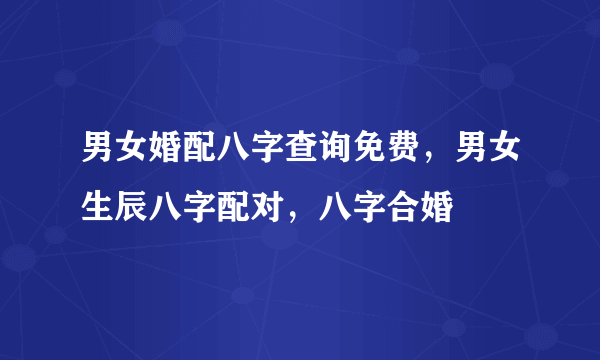 男女婚配八字查询免费，男女生辰八字配对，八字合婚